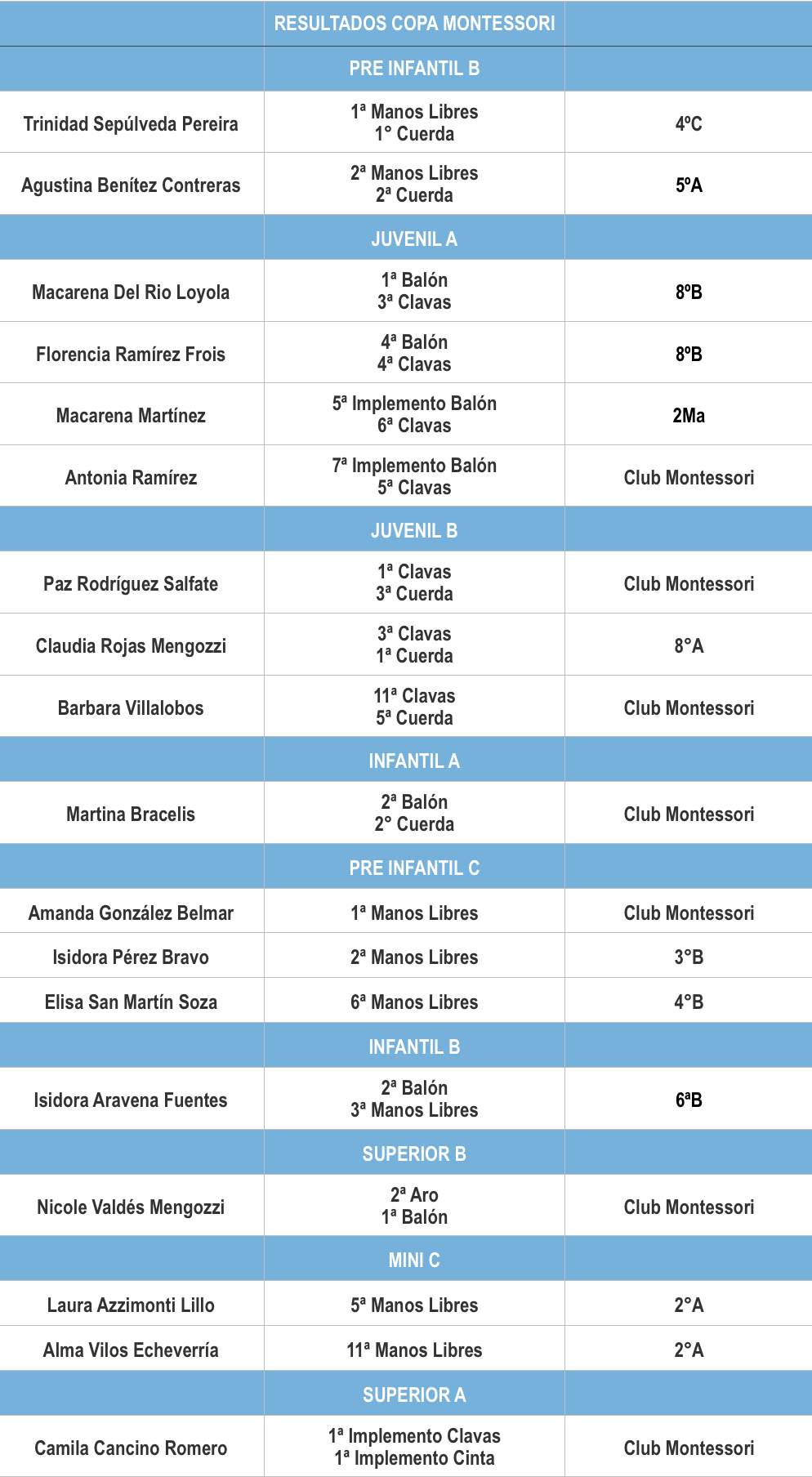 | | RESULTADOS COPA MONTESSORI | |
|---|---|---|
| | PRE INFANTIL B | |
| Trinidad Sepúlveda Pereira | 1ª Manos Libres 1° Cuerda | 4ºC |
| Agustina Benítez Contreras | 2ª Manos Libres 2ª Cuerda | 5ºA |
| | JUVENIL A | |
| Macarena Del Rio Loyola | 1ª Balón 3ª Clavas | 8ºB |
| Florencia Ramírez Frois | 4ª Balón 4ª Clavas | 8ºB |
| Macarena Martínez | 5ª Implemento Balón 6ª Clavas | 2Ma |
| Antonia Ramírez | 7ª Implemento Balón 5ª Clavas | Club Montessori |
| | JUVENIL B | |
| Paz Rodríguez Salfate | 1ª Clavas 3ª Cuerda | Club Montessori |
| Claudia Rojas Mengozzi | 3ª Clavas 1ª Cuerda | 8°A |
| Barbara Villalobos | 11ª Clavas 5ª Cuerda | Club Montessori |
| | INFANTIL A | |
| Martina Bracelis | 2ª Balón 2° Cuerda | Club Montessori |
| | PRE INFANTIL C | |
| Amanda González Belmar | 1ª Manos Libres | Club Montessori |
| Isidora Pérez Bravo | 2ª Manos Libres | 3°B |
| Elisa San Martín Soza | 6ª Manos Libres | 4°B |
| | INFANTIL B | |
| Isidora Aravena Fuentes | 2ª Balón 3ª Manos Libres | 6ªB |
| | SUPERIOR B | |
| Nicole Valdés Mengozzi | 2ª Aro 1ª Balón | Club Montessori |
| | MINI C | |
| Laura Azzimonti Lillo | 5ª Manos Libres | 2°A |
| Alma Vilos Echeverría | 11ª Manos Libres | 2°A |
| | SUPERIOR A | |
| Camila Cancino Romero | 1ª Implemento Clavas 1ª Implemento Cinta | Club Montessori |